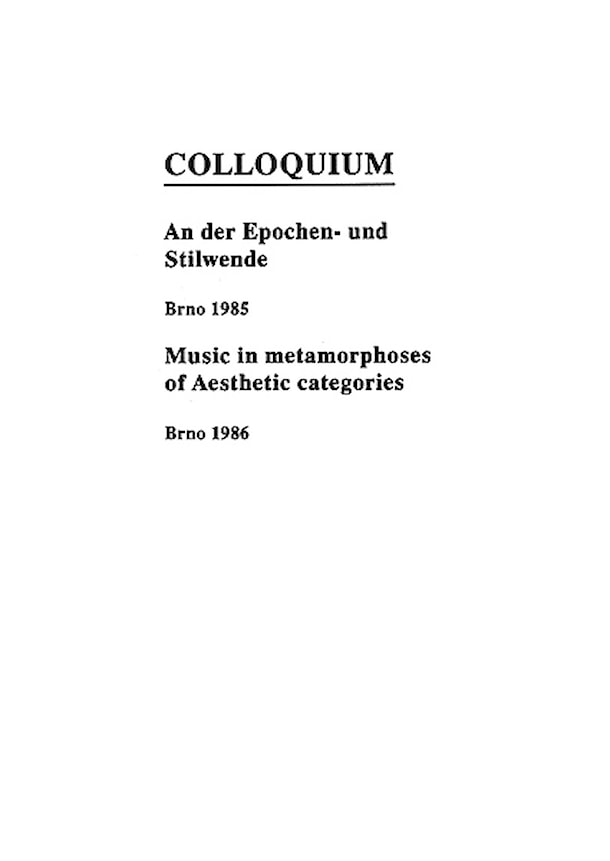 COLLOQUIUM

An der Epochen- und Stilwende

Brno 1985

Music in metamorphoses of Aesthetic categories

Brno 1986